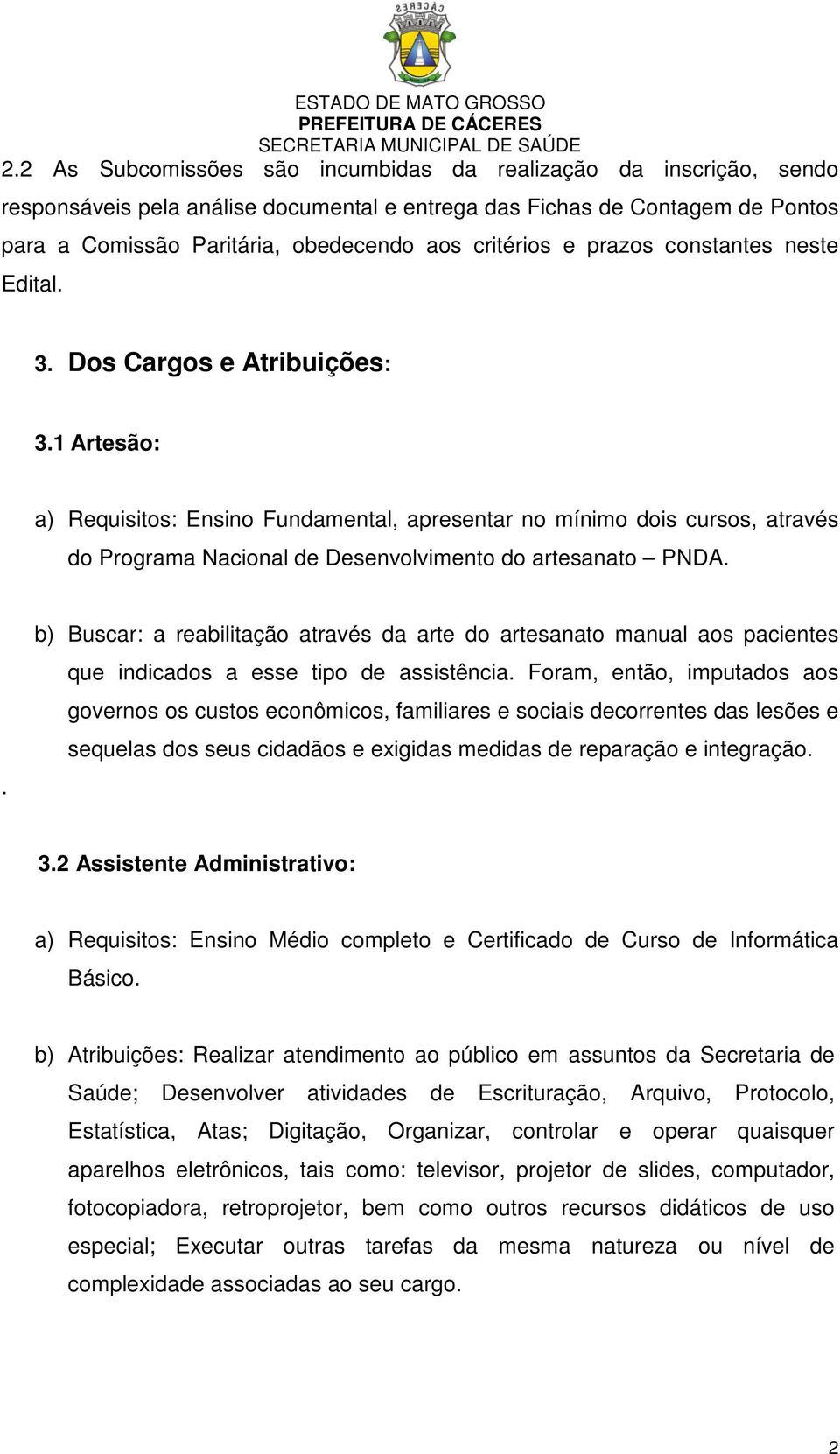 CÁCERES

ESTADO DE MATO GROSSO
PREFEITURA DE CÁCERES
SECRETARIA MUNICIPAL DE SAÚDE

2.2 As Subcomissões são incumbidas da realização da inscrição, sendo responsáveis pela análise documental e entrega das Fichas de Contagem de Pontos para a Comissão Paritária, obedecendo aos critérios e prazos constantes neste Edital.

3. Dos Cargos e Atribuições:

3.1 Artesão:

a) Requisitos: Ensino Fundamental, apresentar no mínimo dois cursos, através do Programa Nacional de Desenvolvimento do artesanato – PNDA.

b) Buscar: a reabilitação através da arte do artesanato manual aos pacientes que indicados a esse tipo de assistência. Foram, então, imputados aos governos os custos econômicos, familiares e sociais decorrentes das lesões e sequelas dos seus cidadãos e exigidas medidas de reparação e integração.

.

3.2 Assistente Administrativo:

a) Requisitos: Ensino Médio completo e Certificado de Curso de Informática Básico.

b) Atribuições: Realizar atendimento ao público em assuntos da Secretaria de Saúde; Desenvolver atividades de Escrituração, Arquivo, Protocolo, Estatística, Atas; Digitação, Organizar, controlar e operar quaisquer aparelhos eletrônicos, tais como: televisor, projetor de slides, computador, fotocopiadora, retroprojetor, bem como outros recursos didáticos de uso especial; Executar outras tarefas da mesma natureza ou nível de complexidade associadas ao seu cargo.

2